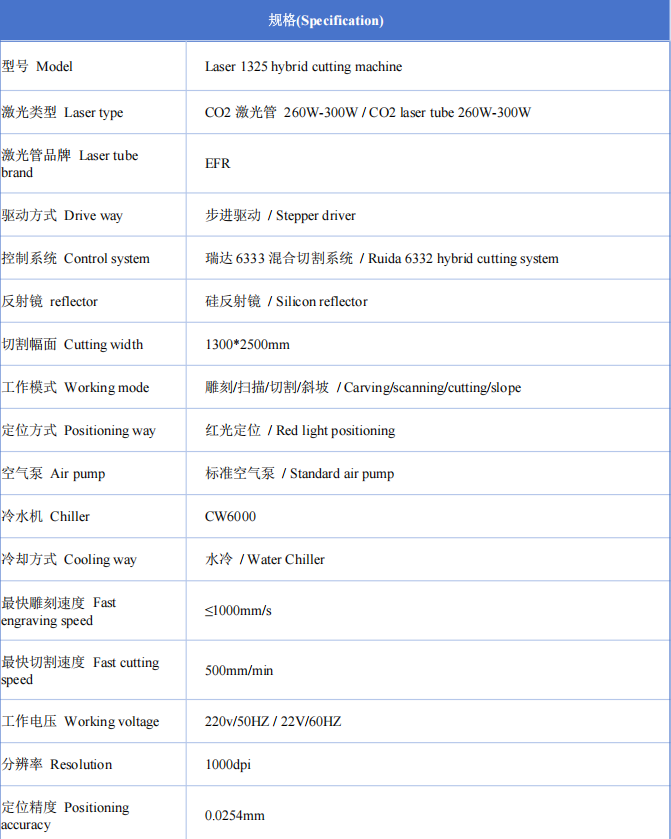 | 规格(Specification) | |
|---|---|
| 型号 Model | Laser 1325 hybrid cutting machine |
| 激光类型 Laser type | CO2 激光管 260W-300W / CO2 laser tube 260W-300W |
| 激光管品牌 Laser tube brand | EFR |
| 驱动方式 Drive way | 步进驱动 / Stepper driver |
| 控制系统 Control system | 瑞达 6333 混合切割系统 / Ruida 6332 hybrid cutting system |
| 反射镜 reflector | 硅反射镜 / Silicon reflector |
| 切割幅面 Cutting width | 1300*2500mm |
| 工作模式 Working mode | 雕刻/扫描/切割/斜坡 / Carving/scanning/cutting/slope |
| 定位方式 Positioning way | 红光定位 / Red light positioning |
| 空气泵 Air pump | 标准空气泵 / Standard air pump |
| 冷水机 Chiller | CW6000 |
| 冷却方式 Cooling way | 水冷 / Water Chiller |
| 最快雕刻速度 Fast engraving speed | ≤1000mm/s |
| 最快切割速度 Fast cutting speed | 500mm/min |
| 工作电压 Working voltage | 220v/50HZ / 22V/60HZ |
| 分辨率 Resolution | 1000dpi |
| 定位精度 Positioning accuracy | 0.0254mm |